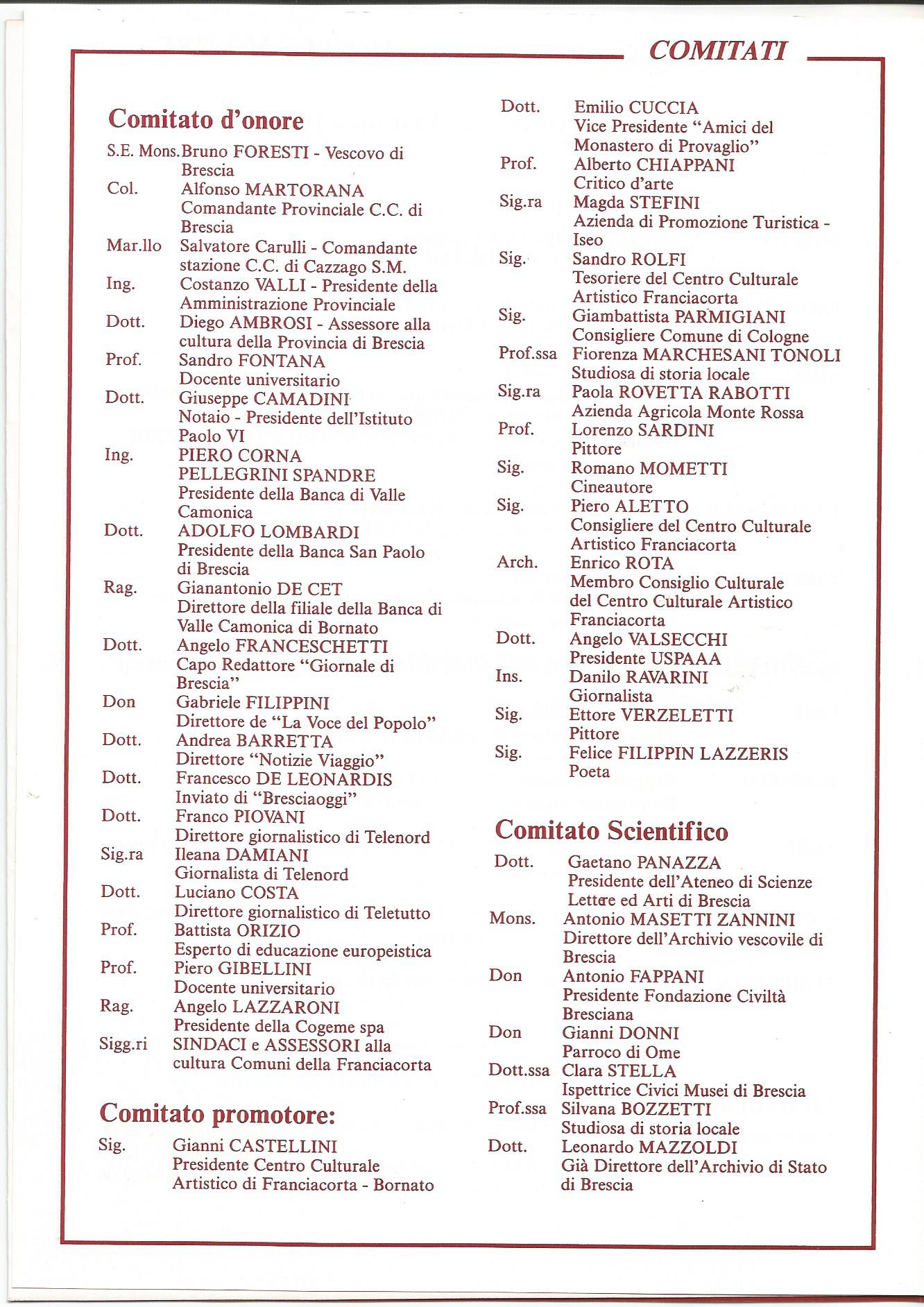 COMITATI

Comitato d'onore

S.E. Mons. Bruno FORESTI - Vescovo di Brescia
Col. Alfonso MARTORANA Comandante Provinciale C.C. di Brescia
Mar.llo Salvatore Carulli - Comandante stazione C.C. di Cazzago S.M.
Ing. Costanzo VALLI - Presidente della Amministrazione Provinciale
Dott. Diego AMBROSI - Assessore alla cultura della Provincia di Brescia
Prof. Sandro FONTANA Docente universitario
Dott. Giuseppe CAMADINI Notaio - Presidente dell'Istituto Paolo VI
Ing. PIERO CORNA PELLEGRINI SPANDRE Presidente della Banca di Valle Camonica
Dott. ADOLFO LOMBARDI Presidente della Banca San Paolo di Brescia
Rag. Gianantonio DE CET Direttore della filiale della Banca di Valle Camonica di Bornato
Dott. Angelo FRANCESCHETTI Capo Redattore "Giornale di Brescia"
Don Gabriele FILIPPINI Direttore de "La Voce del Popolo"
Dott. Andrea BARRETTA Direttore "Notizie Viaggio"
Dott. Francesco DE LEONARDIS Inviato di "Bresciaoggi"
Dott. Franco PIOVANI Direttore giornalistico di Telenord
Sig.ra Ileana DAMIANI Giornalista di Telenord
Dott. Luciano COSTA Direttore giornalistico di Teletutto
Prof. Battista ORIZIO Esperto di educazione europeistica
Prof. Piero GIBELLINI Docente universitario
Rag. Angelo LAZZARONI Presidente della Cogeme spa
Sigg.ri SINDACI e ASSESSORI alla cultura Comuni della Franciacorta

Comitato promotore:

Sig. Gianni CASTELLINI Presidente Centro Culturale Artistico di Franciacorta - Bornato
Dott. Emilio CUCCIA Vice Presidente "Amici del Monastero di Provaglio"
Prof. Alberto CHIAPPANI Critico d'arte
Sig.ra Magda STEFINI Azienda di Promozione Turistica - Iseo
Sig. Sandro ROLFI Tesoriere del Centro Culturale Artistico Franciacorta
Sig. Giambattista PARMIGIANI Consigliere Comune di Cologne
Prof.ssa Fiorenza MARCHESANI TONOLI Studiosa di storia locale
Sig.ra Paola ROVETTA RABOTTI Azienda Agricola Monte Rossa
Prof. Lorenzo SARDINI Pittore
Sig. Romano MOMETTI Cineautore
Sig. Piero ALETTO Consigliere del Centro Culturale Artistico Franciacorta
Arch. Enrico ROTA Membro Consiglio Culturale del Centro Culturale Artistico Franciacorta
Dott. Angelo VALSECCHI Presidente USPAAA
Ins. Danilo RAVARINI Giornalista
Sig. Ettore VERZELETTI Pittore
Sig. Felice FILIPPIN LAZZERIS Poeta

Comitato Scientifico

Dott. Gaetano PANAZZA Presidente dell'Ateneo di Scienze Lettere ed Arti di Brescia
Mons. Antonio MASETTI ZANNINI Direttore dell'Archivio vescovile di Brescia
Don Antonio FAPPANI Presidente Fondazione Civiltà Bresciana
Don Gianni DONNI Parroco di Ome
Dott.ssa Clara STELLA Ispettrice Civici Musei di Brescia
Prof.ssa Silvana BOZZETTI Studiosa di storia locale
Dott. Leonardo MAZZOLDI Già Direttore dell'Archivio di Stato di Brescia